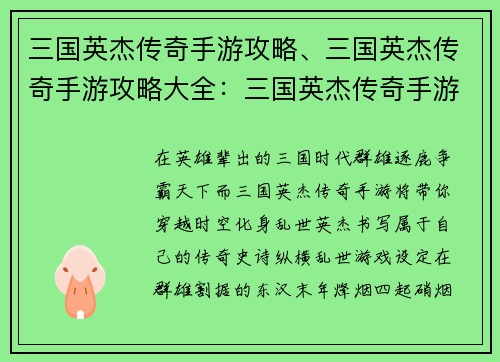 三国英杰传奇手游攻略、三国英杰传奇手游攻略大全：三国英杰传奇手游

在英雄辈出的三国时代群雄逐鹿争霸天下而三国英杰传奇手游将带你穿越时空化身乱世英杰书写属于自己的传奇史诗纵横乱世游戏设定在群雄割据的东汉末年烽烟四起硝烟